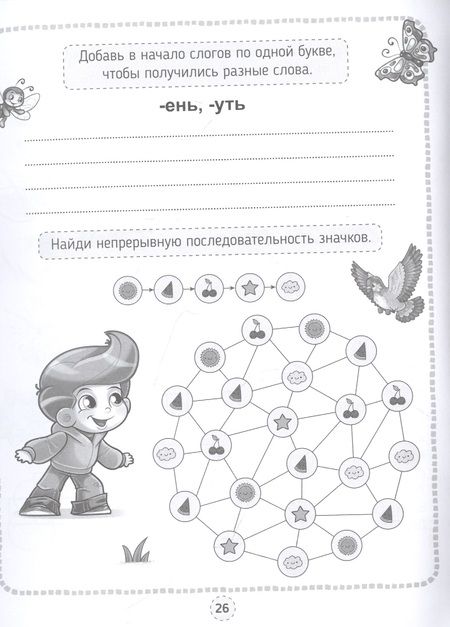 Добавь в начало слогов по одной букве, чтобы получились разные слова.

-ень, -уть

Найди непрерывную последовательность значков.

26